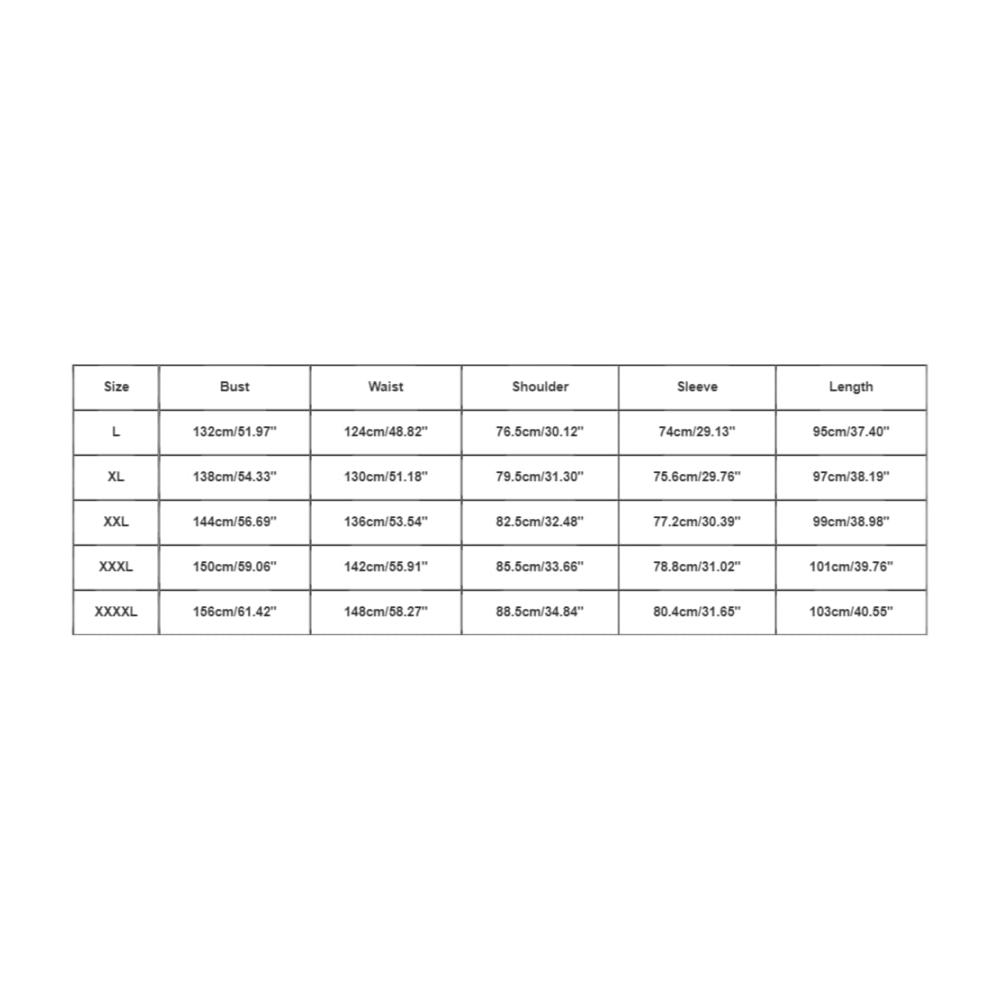 | Size | Bust | Waist | Shoulder | Sleeve | Length |
|---|---|---|---|---|---|
| L | 132cm/51.97'' | 124cm/48.82'' | 76.5cm/30.12'' | 74cm/29.13'' | 95cm/37.40'' |
| XL | 138cm/54.33'' | 130cm/51.18'' | 79.5cm/31.30'' | 75.6cm/29.76'' | 97cm/38.19'' |
| XXL | 144cm/56.69'' | 136cm/53.54'' | 82.5cm/32.48'' | 77.2cm/30.39'' | 99cm/38.98'' |
| XXXL | 150cm/59.06'' | 142cm/55.91'' | 85.5cm/33.66'' | 78.8cm/31.02'' | 101cm/39.76'' |
| XXXXL | 156cm/61.42'' | 148cm/58.27'' | 88.5cm/34.84'' | 80.4cm/31.65'' | 103cm/40.55'' |